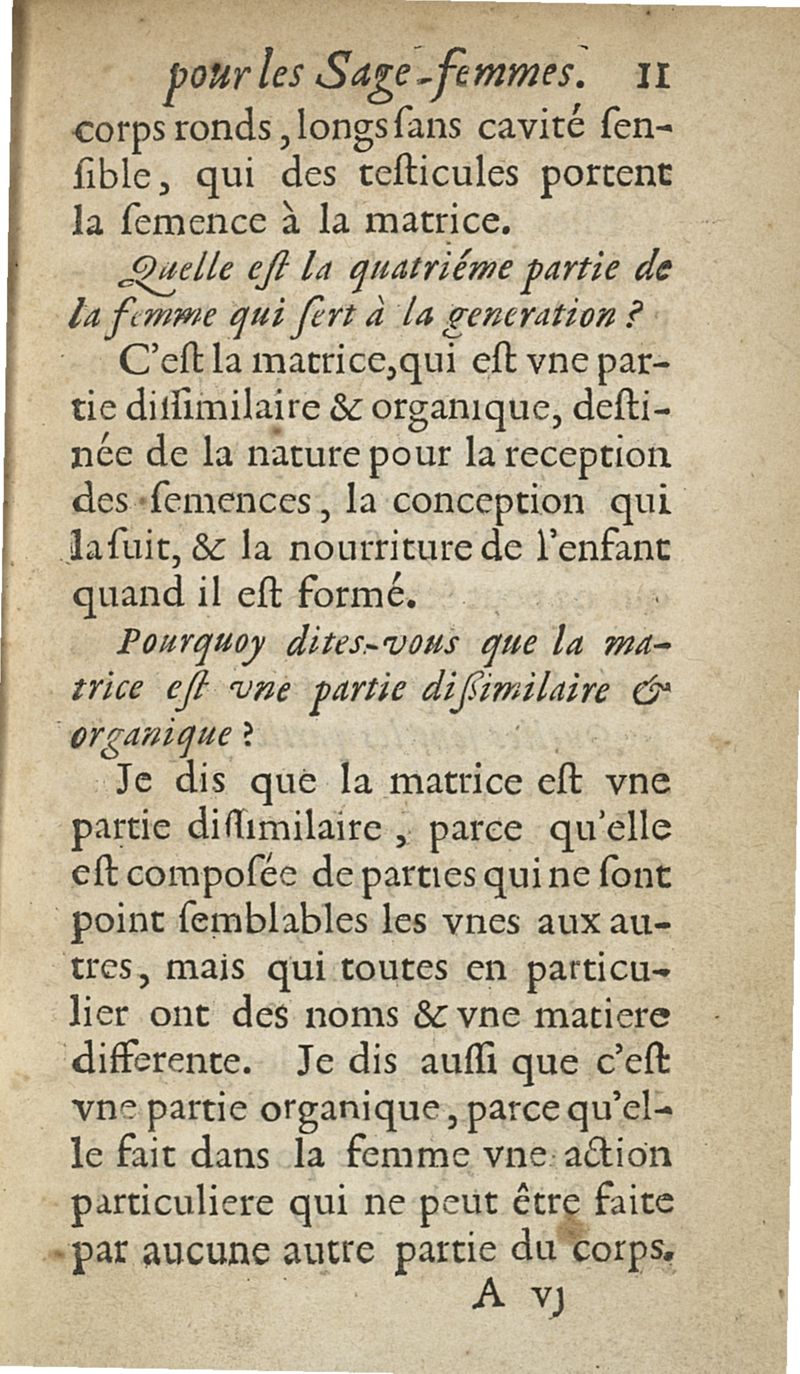 pour les Sage-femmes. 11

corps ronds, longs ſans cavité ſenſible, qui des teſticules portent la ſemence à la matrice.

Quelle eſt la quatriéme partie de la femme qui ſert à la generation ?

C'eſt la matrice, qui eſt vne partie diſſimilaire & organique, deſtinée de la nature pour la reception des ſemences, la conception qui la ſuit, & la nourriture de l'enfant quand il eſt formé.

Pourquoy dites-vous que la matrice eſt vne partie diſsimilaire & organique ?

Je dis que la matrice eſt vne partie diſſimilaire, parce qu'elle eſt compoſée de parties qui ne ſont point ſemblables les vnes aux autres, mais qui toutes en particulier ont des noms & vne matiere differente. Je dis auſſi que c'eſt vne partie organique, parce qu'elle fait dans la femme vne action particuliere qui ne peut être faite par aucune autre partie du corps.

A vj